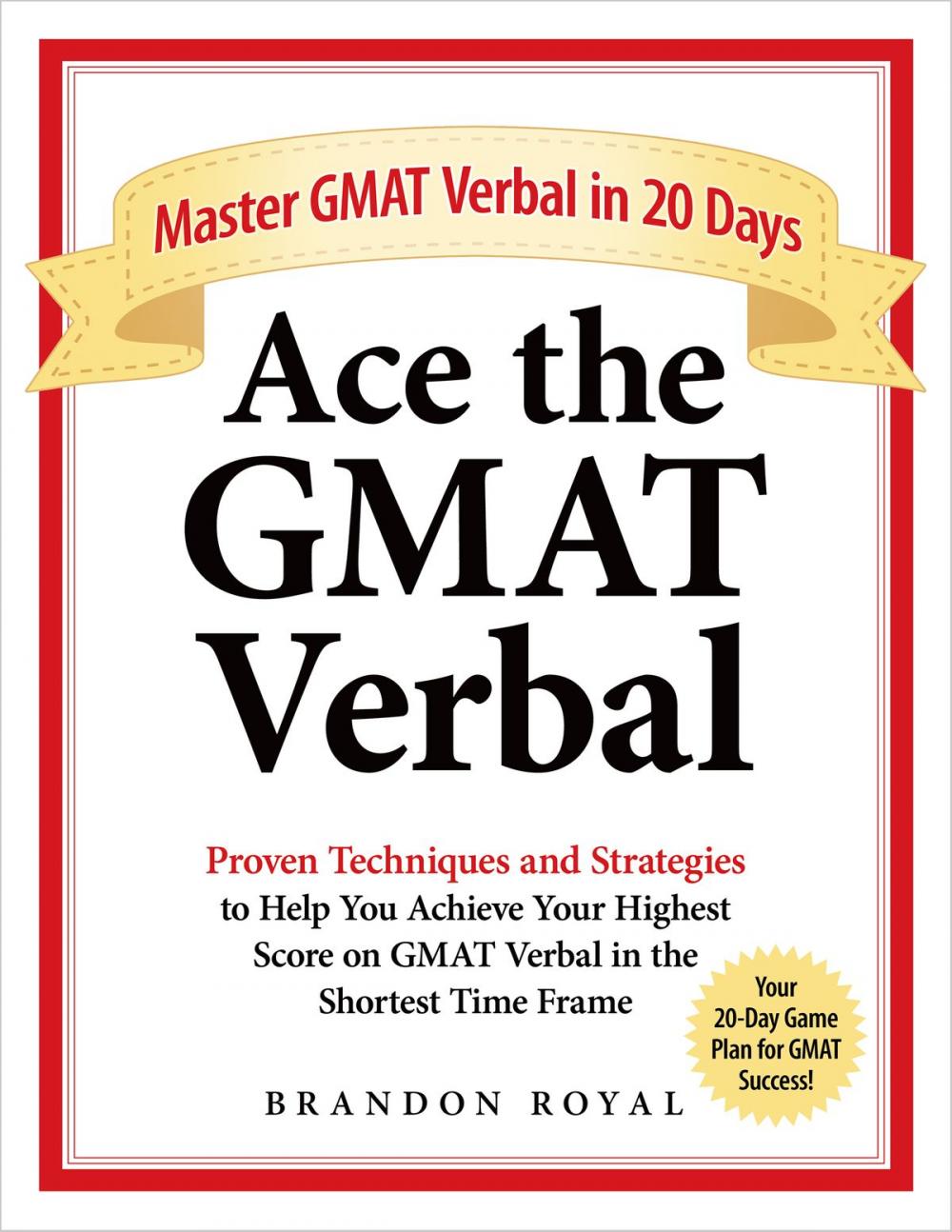 Master GMAT Verbal in 20 Days

Ace the GMAT Verbal

Proven Techniques and Strategies to Help You Achieve Your Highest Score on GMAT Verbal in the Shortest Time Frame

Your 20-Day Game Plan for GMAT Success!

BRANDON ROYAL